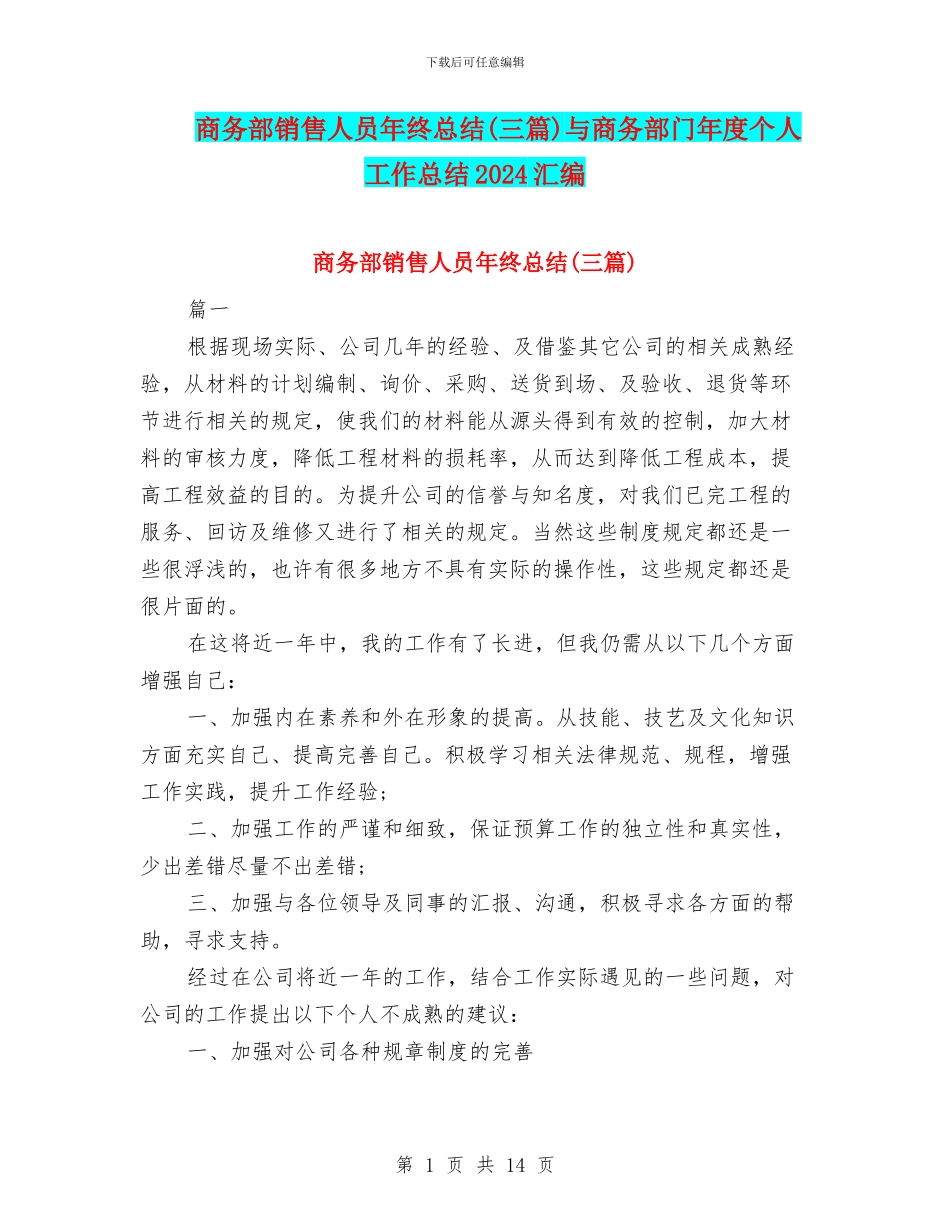 下载后可任意编辑

商务部销售人员年终总结(三篇)与商务部门年度个人工作总结2024汇编

商务部销售人员年终总结(三篇)

篇一

根据现场实际、公司几年的经验、及借鉴其它公司的相关成熟经验，从材料的计划编制、询价、采购、送货到场、及验收、退货等环节进行相关的规定，使我们的材料能从源头得到有效的控制，加大材料的审核力度，降低工程材料的损耗率，从而达到降低工程成本，提高工程效益的目的。为提升公司的信誉与知名度，对我们已完工程的服务、回访及维修又进行了相关的规定。当然这些制度规定都还是一些很浮浅的，也许有很多地方不具有实际的操作性，这些规定都还是很片面的。

在这将近一年中，我的工作有了长进，但我仍需从以下几个方面增强自己：

一、加强内在素养和外在形象的提高。从技能、技艺及文化知识方面充实自己、提高完善自己。积极学习相关法律规范、规程，增强工作实践，提升工作经验；

二、加强工作的严谨和细致，保证预算工作的独立性和真实性，少出差错尽量不出差错；

三、加强与各位领导及同事的汇报、沟通，积极寻求各方面的帮助，寻求支持。

经过在公司将近一年的工作，结合工作实际遇见的一些问题，对公司的工作提出以下个人不成熟的建议：

一、加强对公司各种规章制度的完善

第 1 页 共 14 页